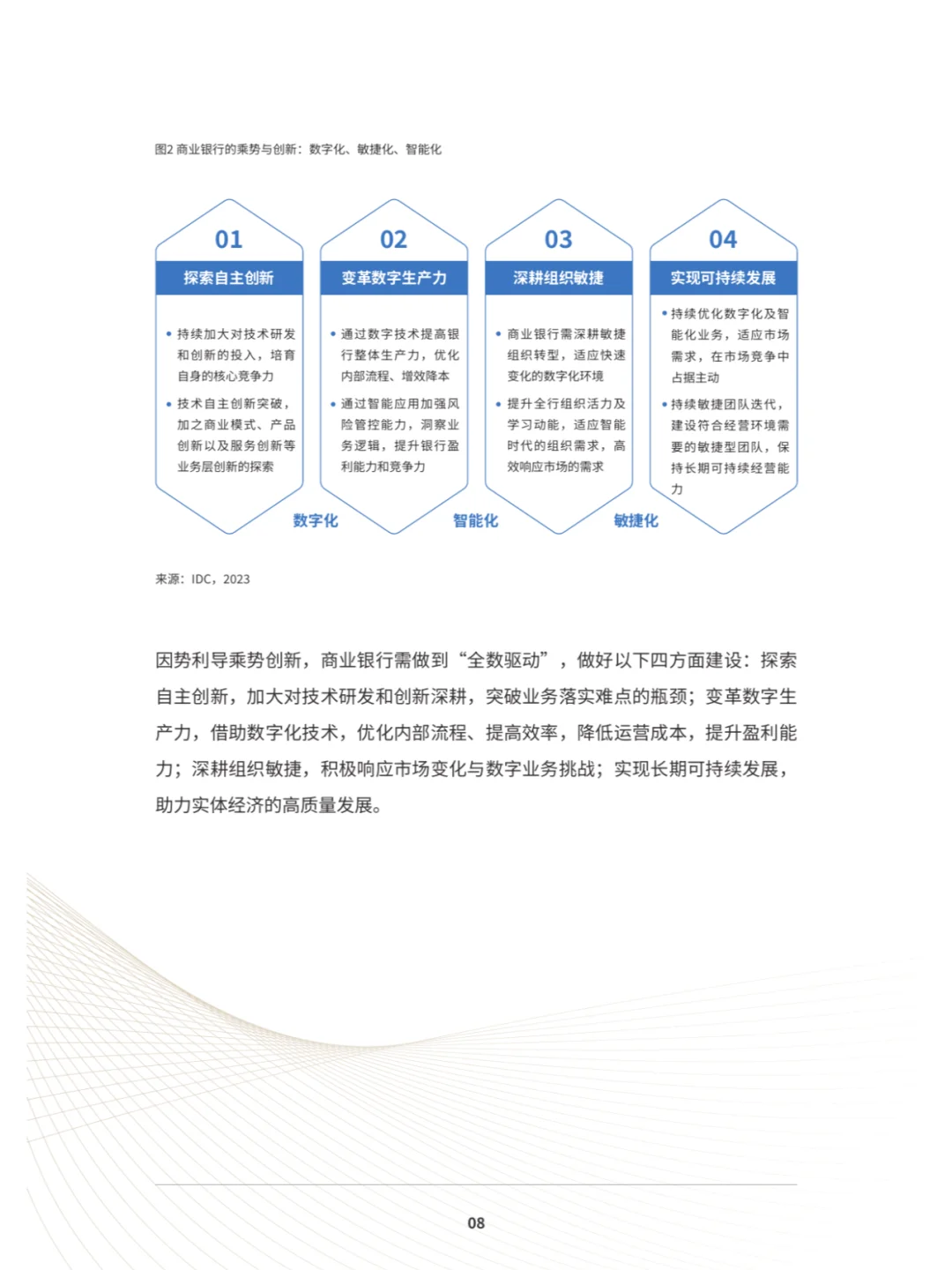 图2 商业银行的乘势与创新：数字化、敏捷化、智能化

01
探索自主创新
• 持续加大对技术研发和创新的投入，培育自身的核心竞争力
• 技术自主创新突破，加之商业模式、产品创新以及服务创新等业务层创新的探索

02
变革数字生产力
• 通过数字技术提高银行整体生产力，优化内部流程、增效降本
• 通过智能应用加强风险管控能力，洞察业务逻辑，提升银行盈利能力和竞争力

03
深耕组织敏捷
• 商业银行需深耕敏捷组织转型，适应快速变化的数字化环境
• 提升全行组织活力及学习动能，适应智能时代的组织需求，高效响应市场的需求

04
实现可持续发展
• 持续优化数字化及智能化业务，适应市场需求，在市场竞争中占据主动
• 持续敏捷团队迭代，建设符合经营环境需要的敏捷型团队，保持长期可持续经营能力

数字化
智能化
敏捷化

来源：IDC，2023

因势利导乘势创新，商业银行需做到“全数驱动”，做好以下四方面建设：探索自主创新，加大对技术研发和创新深耕，突破业务落实难点的瓶颈；变革数字生产力，借助数字化技术，优化内部流程、提高效率，降低运营成本，提升盈利能力；深耕组织敏捷，积极响应市场变化与数字业务挑战；实现长期可持续发展，助力实体经济的高质量发展。

08